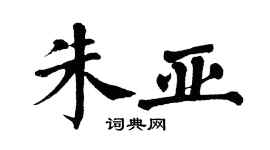 朱亚

词典网